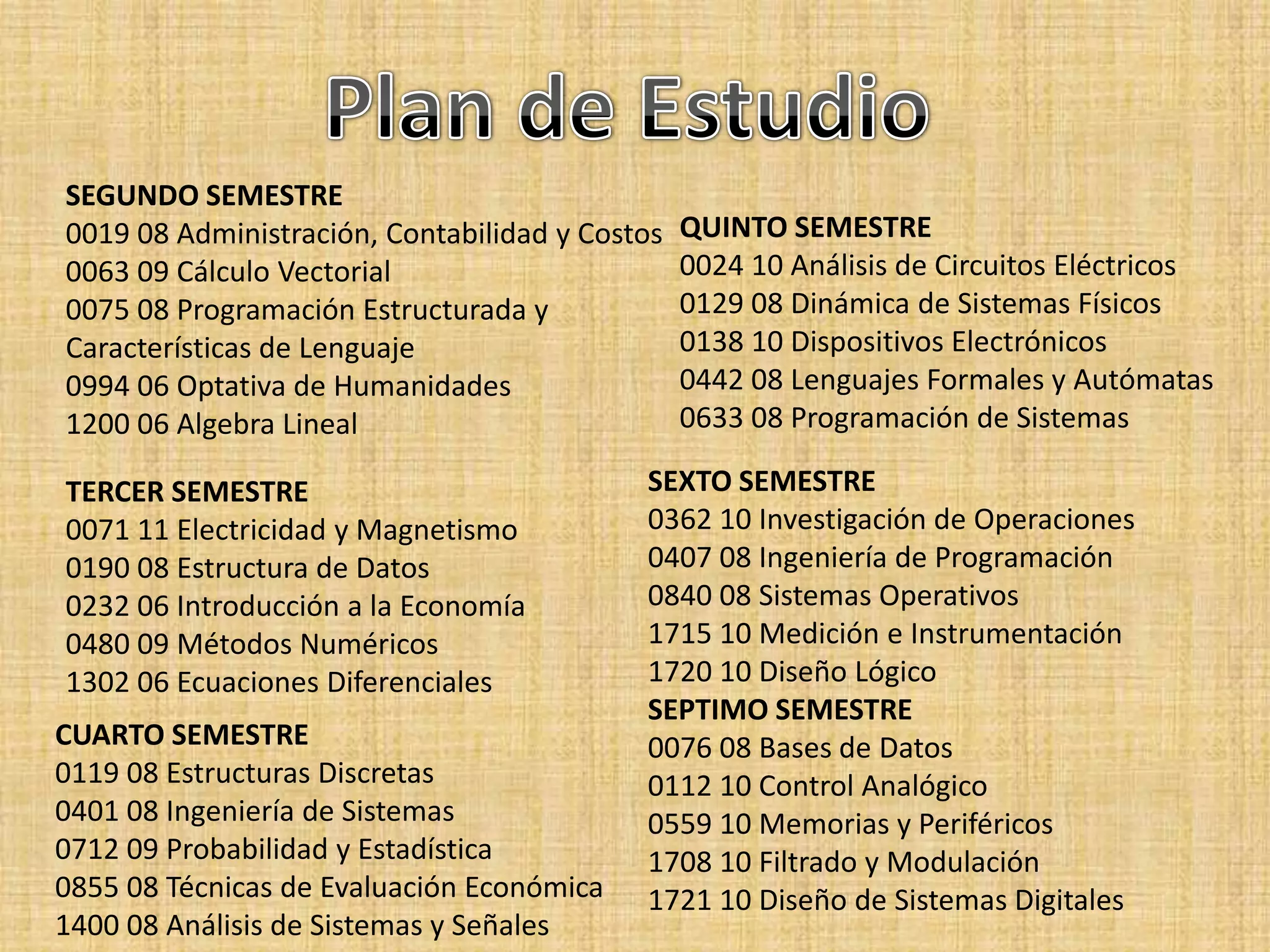 Plan de Estudio

SEGUNDO SEMESTRE
0019 08 Administración, Contabilidad y Costos
0063 09 Cálculo Vectorial
0075 08 Programación Estructurada y Características de Lenguaje
0994 06 Optativa de Humanidades
1200 06 Algebra Lineal

TERCER SEMESTRE
0071 11 Electricidad y Magnetismo
0190 08 Estructura de Datos
0232 06 Introducción a la Economía
0480 09 Métodos Numéricos
1302 06 Ecuaciones Diferenciales

CUARTO SEMESTRE
0119 08 Estructuras Discretas
0401 08 Ingeniería de Sistemas
0712 09 Probabilidad y Estadística
0855 08 Técnicas de Evaluación Económica
1400 08 Análisis de Sistemas y Señales

QUINTO SEMESTRE
0024 10 Análisis de Circuitos Eléctricos
0129 08 Dinámica de Sistemas Físicos
0138 10 Dispositivos Electrónicos
0442 08 Lenguajes Formales y Autómatas
0633 08 Programación de Sistemas

SEXTO SEMESTRE
0362 10 Investigación de Operaciones
0407 08 Ingeniería de Programación
0840 08 Sistemas Operativos
1715 10 Medición e Instrumentación
1720 10 Diseño Lógico

SEPTIMO SEMESTRE
0076 08 Bases de Datos
0112 10 Control Analógico
0559 10 Memorias y Periféricos
1708 10 Filtrado y Modulación
1721 10 Diseño de Sistemas Digitales